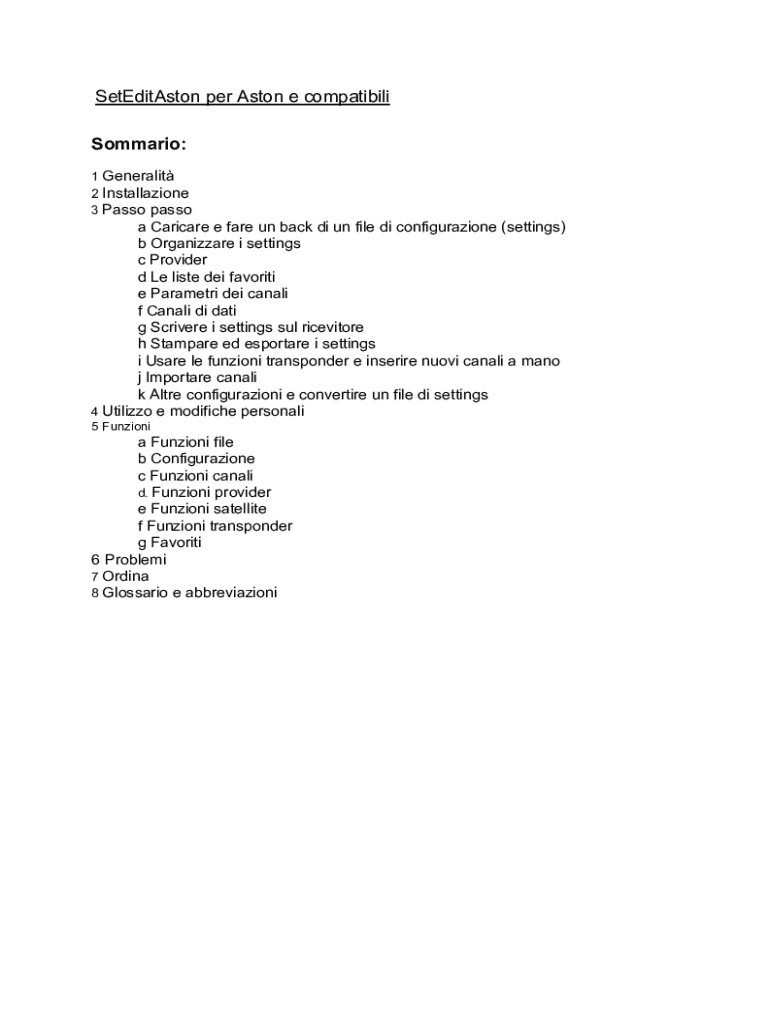 SetEditAston per Aston e compatibili

Sommario:

1 Generalità
2 Installazione
3 Passo passo
a Caricare e fare un back di un file di configurazione (settings)
b Organizzare i settings
c Provider
d Le liste dei favoriti
e Parametri dei canali
f Canali di dati
g Scrivere i settings sul ricevitore
h Stampare ed esportare i settings
i Usare le funzioni transponder e inserire nuovi canali a mano
j Importare canali
k Altre configurazioni e convertire un file di settings
4 Utilizzo e modifiche personali
5 Funzioni
a Funzioni file
b Configurazione
c Funzioni canali
d. Funzioni provider
e Funzioni satellite
f Funzioni transponder
g Favoriti
6 Problemi
7 Ordina
8 Glossario e abbreviazioni